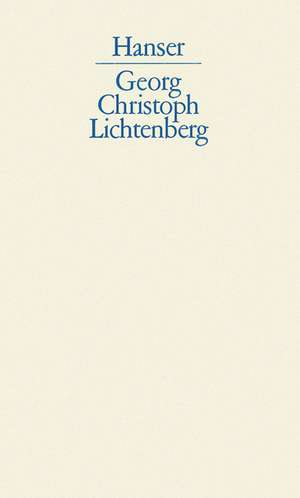 Hanser

Georg
Christoph
Lichtenberg